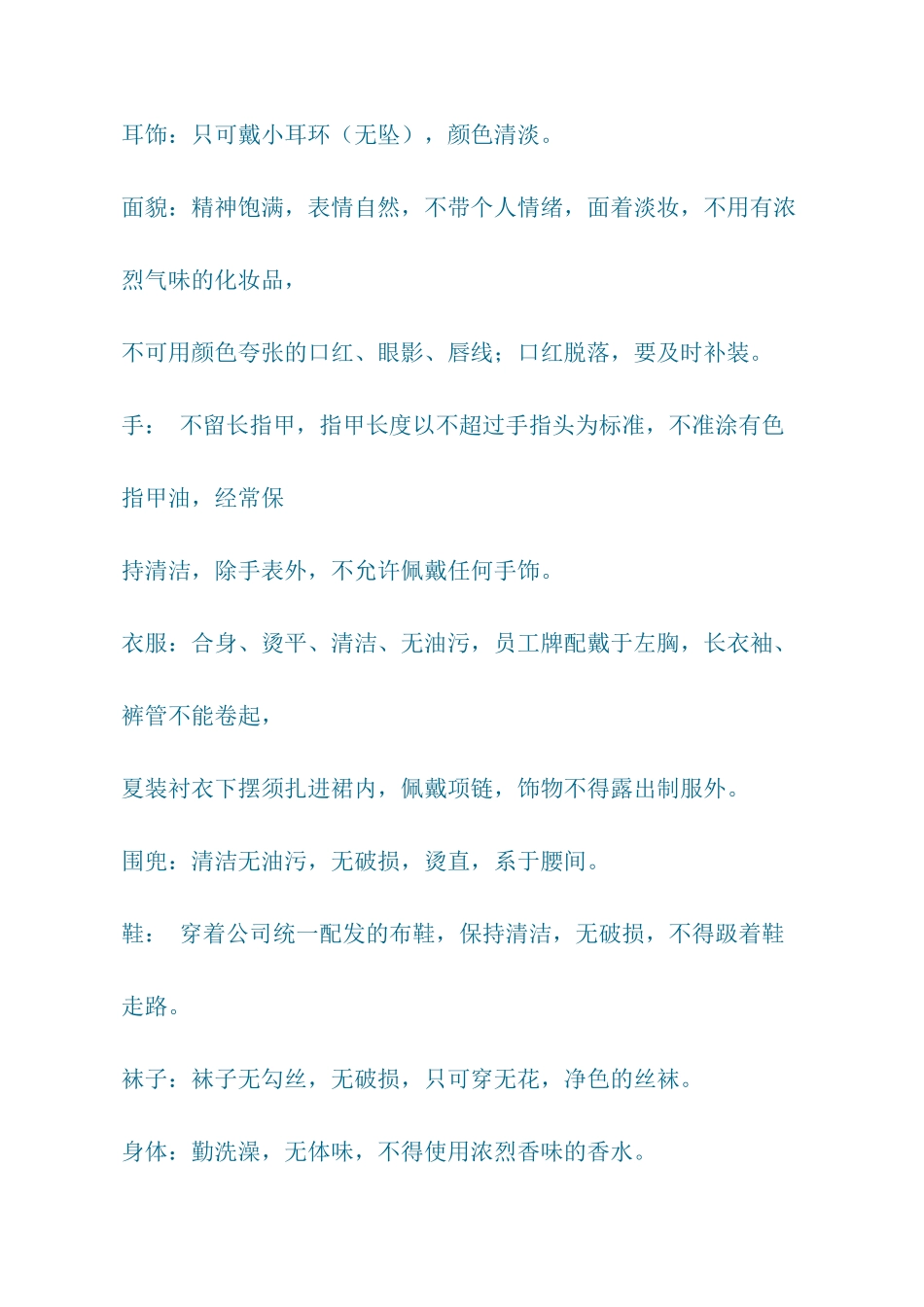 耳饰：只可戴小耳环（无坠），颜色清淡。

面貌：精神饱满，表情自然，不带个人情绪，面着淡妆，不用有浓烈气味的化妆品，

不可用颜色夸张的口红、眼影、唇线；口红脱落，要及时补装。

手： 不留长指甲，指甲长度以不超过手指头为标准，不准涂有色指甲油，经常保

持清洁，除手表外，不允许佩戴任何手饰。

衣服：合身、烫平、清洁、无油污，员工牌配戴于左胸，长衣袖、裤管不能卷起，

夏装衬衣下摆须扎进裙内，佩戴项链，饰物不得露出制服外。

围兜：清洁无油污，无破损，烫直，系于腰间。

鞋： 穿着公司统一配发的布鞋，保持清洁，无破损，不得趿着鞋走路。

袜子：袜子无勾丝，无破损，只可穿无花，净色的丝袜。

身体：勤洗澡，无体味，不得使用浓烈香味的香水。